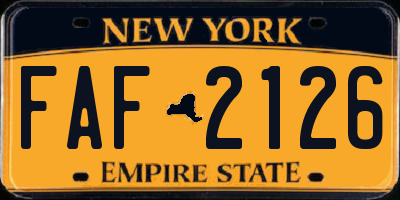 NEW YORK

FAF 2126

EMPIRE STATE